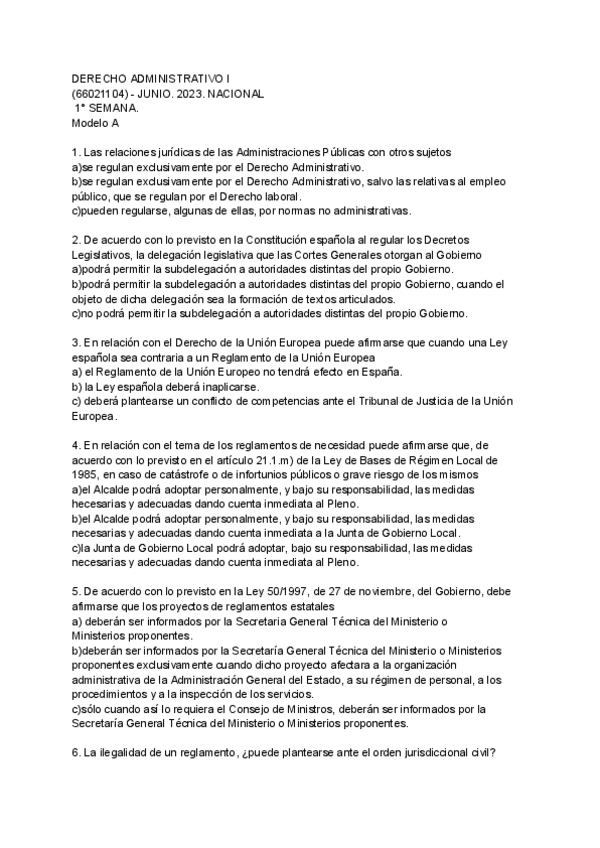 DERECHO ADMINISTRATIVO I
(66021104) - JUNIO. 2023. NACIONAL
1ª SEMANA.
Modelo A

1. Las relaciones jurídicas de las Administraciones Públicas con otros sujetos
a)se regulan exclusivamente por el Derecho Administrativo.
b)se regulan exclusivamente por el Derecho Administrativo, salvo las relativas al empleo público, que se regulan por el Derecho laboral.
c)pueden regularse, algunas de ellas, por normas no administrativas.

2. De acuerdo con lo previsto en la Constitución española al regular los Decretos Legislativos, la delegación legislativa que las Cortes Generales otorgan al Gobierno
a)podrá permitir la subdelegación a autoridades distintas del propio Gobierno.
b)podrá permitir la subdelegación a autoridades distintas del propio Gobierno, cuando el objeto de dicha delegación sea la formación de textos articulados.
c)no podrá permitir la subdelegación a autoridades distintas del propio Gobierno.

3. En relación con el Derecho de la Unión Europea puede afirmarse que cuando una Ley española sea contraria a un Reglamento de la Unión Europea
a) el Reglamento de la Unión Europeo no tendrá efecto en España.
b) la Ley española deberá inaplicarse.
c) deberá plantearse un conflicto de competencias ante el Tribunal de Justicia de la Unión Europea.

4. En relación con el tema de los reglamentos de necesidad puede afirmarse que, de acuerdo con lo previsto en el artículo 21.1.m) de la Ley de Bases de Régimen Local de 1985, en caso de catástrofe o de infortunios públicos o grave riesgo de los mismos
a)el Alcalde podrá adoptar personalmente, y bajo su responsabilidad, las medidas hecesarias y adecuadas dando cuenta inmediata al Pleno.
b)el Alcalde podrá adoptar personalmente, y bajo su responsabilidad, las medidas necesarias y adecuadas dando cuenta inmediata a la Junta de Gobierno Local.
c)la Junta de Gobierno Local podrá adoptar, bajo su responsabilidad, las medidas necesarias y adecuadas dando cuenta inmediata al Pleno.

5. De acuerdo con lo previsto en la Ley 50/1997, de 27 de noviembre, del Gobierno, debe afirmarse que los proyectos de reglamentos estatales
a) deberán ser informados por la Secretaria General Técnica del Ministerio o Ministerios proponentes.
b)deberán ser informados por la Secretaría General Técnica del Ministerio o Ministerios proponentes exclusivamente cuando dicho proyecto afectara a la organización administrativa de la Administración General del Estado, a su régimen de personal, a los procedimientos y a la inspección de los servicios.
c)sólo cuando así lo requiera el Consejo de Ministros, deberán ser informados por la Secretaría General Técnica del Ministerio o Ministerios proponentes.

6. La ilegalidad de un reglamento, ¿puede plantearse ante el orden jurisdiccional civil?